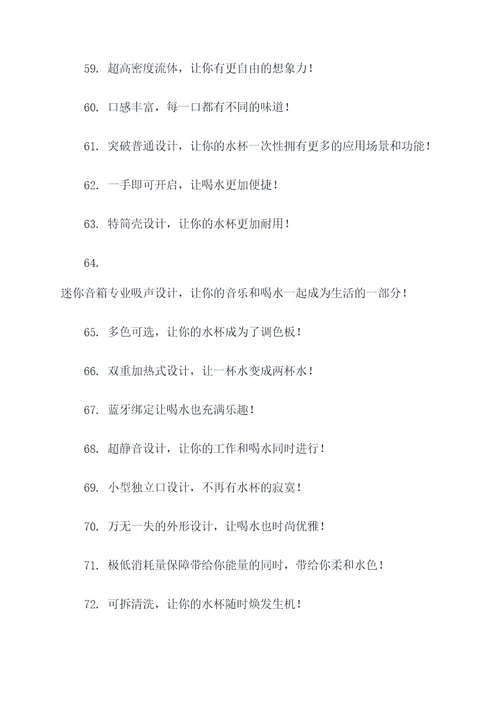 59. 超高密度流体，让你有更自由的想象力！

60. 口感丰富，每一口都有不同的味道！

61. 突破普通设计，让你的水杯一次性拥有更多的应用场景和功能！

62. 一手即可开启，让喝水更加便捷！

63. 特筒壳设计，让你的水杯更加耐用！

64.

迷你音箱专业吸声设计，让你的音乐和喝水一起成为生活的一部分！

65. 多色可选，让你的水杯成为了调色板！

66. 双重加热式设计，让一杯水变成两杯水！

67. 蓝牙绑定让喝水也充满乐趣！

68. 超静音设计，让你的工作和喝水同时进行！

69. 小型独立口设计，不再有水杯的寂寞！

70. 万无一失的外形设计，让喝水也时尚优雅！

71. 极低消耗量保障带给你能量的同时，带给你柔和水色！

72. 可拆清洗，让你的水杯随时焕发生机！